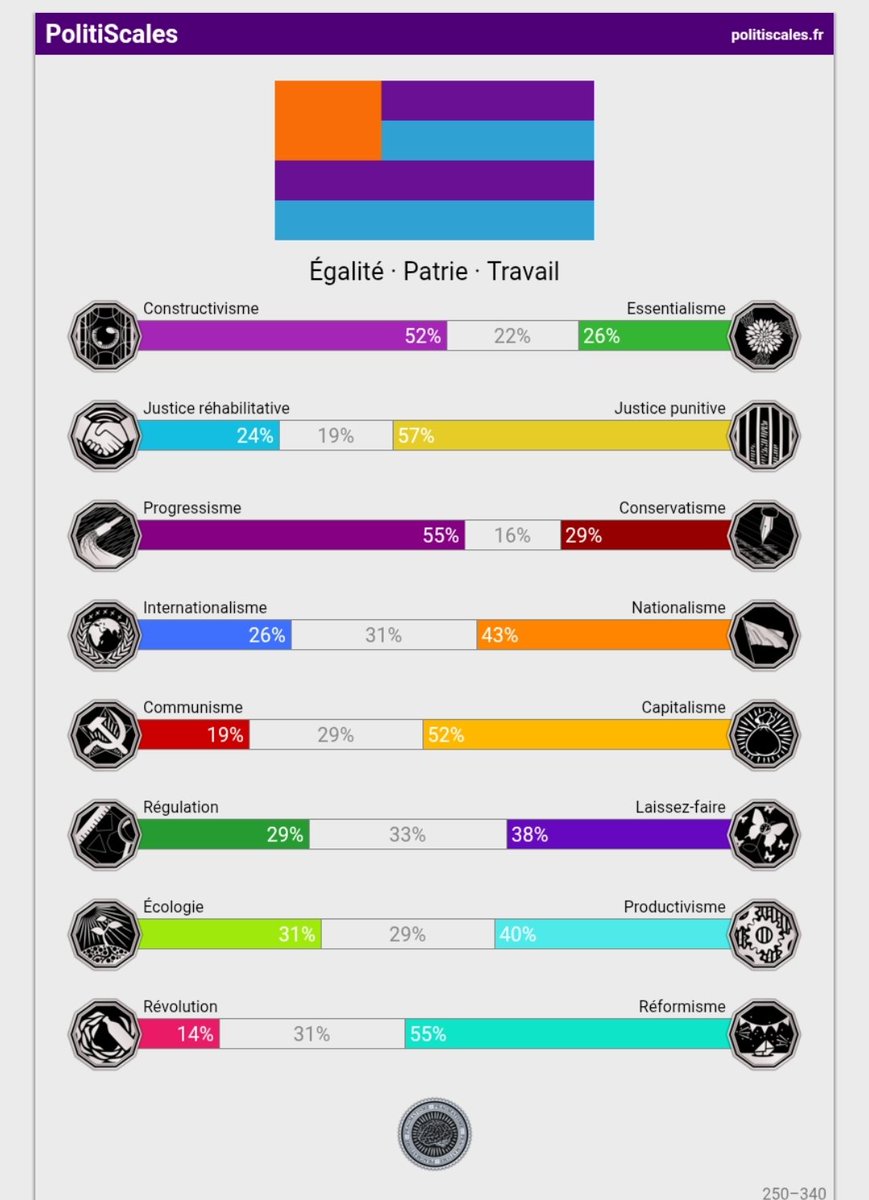 PolitiScales

politiscales.fr

Égalité · Patrie · Travail

Constructivisme
Essentialisme
52% 22% 26%

Justice réhabilitative
Justice punitive
24% 19% 57%

Progressisme
Conservatisme
55% 16% 29%

Internationalisme
Nationalisme
26% 31% 43%

Communisme
Capitalisme
19% 29% 52%

Régulation
Laissez-faire
29% 33% 38%

Écologie
Productivisme
31% 29% 40%

Révolution
Réformisme
14% 31% 55%

250–340